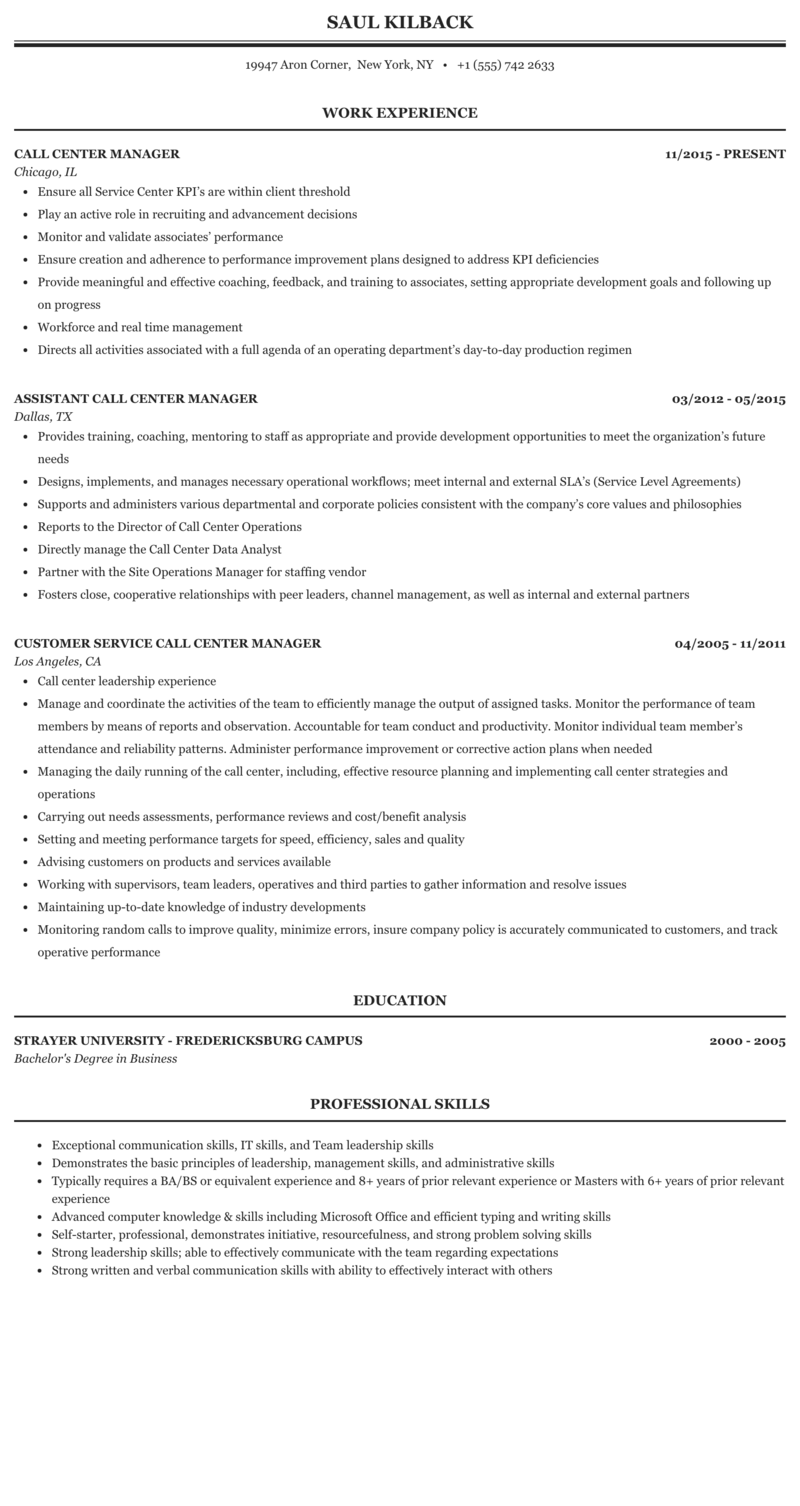 SAUL KILBACK

19947 Aron Corner, New York, NY • +1 (555) 742 2633

WORK EXPERIENCE

CALL CENTER MANAGER 11/2015 - PRESENT
Chicago, IL

- Ensure all Service Center KPI's are within client threshold
- Play an active role in recruiting and advancement decisions
- Monitor and validate associates' performance
- Ensure creation and adherence to performance improvement plans designed to address KPI deficiencies
- Provide meaningful and effective coaching, feedback, and training to associates, setting appropriate development goals and following up on progress
- Workforce and real time management
- Directs all activities associated with a full agenda of an operating department's day-to-day production regimen

ASSISTANT CALL CENTER MANAGER 03/2012 - 05/2015
Dallas, TX

- Provides training, coaching, mentoring to staff as appropriate and provide development opportunities to meet the organization's future needs
- Designs, implements, and manages necessary operational workflows; meet internal and external SLA's (Service Level Agreements)
- Supports and administers various departmental and corporate policies consistent with the company's core values and philosophies
- Reports to the Director of Call Center Operations
- Directly manage the Call Center Data Analyst
- Partner with the Site Operations Manager for staffing vendor
- Fosters close, cooperative relationships with peer leaders, channel management, as well as internal and external partners

CUSTOMER SERVICE CALL CENTER MANAGER 04/2005 - 11/2011
Los Angeles, CA

- Call center leadership experience
- Manage and coordinate the activities of the team to efficiently manage the output of assigned tasks. Monitor the performance of team members by means of reports and observation. Accountable for team conduct and productivity. Monitor individual team member's attendance and reliability patterns. Administer performance improvement or corrective action plans when needed
- Managing the daily running of the call center, including, effective resource planning and implementing call center strategies and operations
- Carrying out needs assessments, performance reviews and cost/benefit analysis
- Setting and meeting performance targets for speed, efficiency, sales and quality
- Advising customers on products and services available
- Working with supervisors, team leaders, operatives and third parties to gather information and resolve issues
- Maintaining up-to-date knowledge of industry developments
- Monitoring random calls to improve quality, minimize errors, insure company policy is accurately communicated to customers, and track operative performance

EDUCATION

STRAYER UNIVERSITY - FREDERICKSBURG CAMPUS 2000 - 2005
Bachelor's Degree in Business

PROFESSIONAL SKILLS

- Exceptional communication skills, IT skills, and Team leadership skills
- Demonstrates the basic principles of leadership, management skills, and administrative skills
- Typically requires a BA/BS or equivalent experience and 8+ years of prior relevant experience or Masters with 6+ years of prior relevant experience
- Advanced computer knowledge & skills including Microsoft Office and efficient typing and writing skills
- Self-starter, professional, demonstrates initiative, resourcefulness, and strong problem solving skills
- Strong leadership skills; able to effectively communicate with the team regarding expectations
- Strong written and verbal communication skills with ability to effectively interact with others